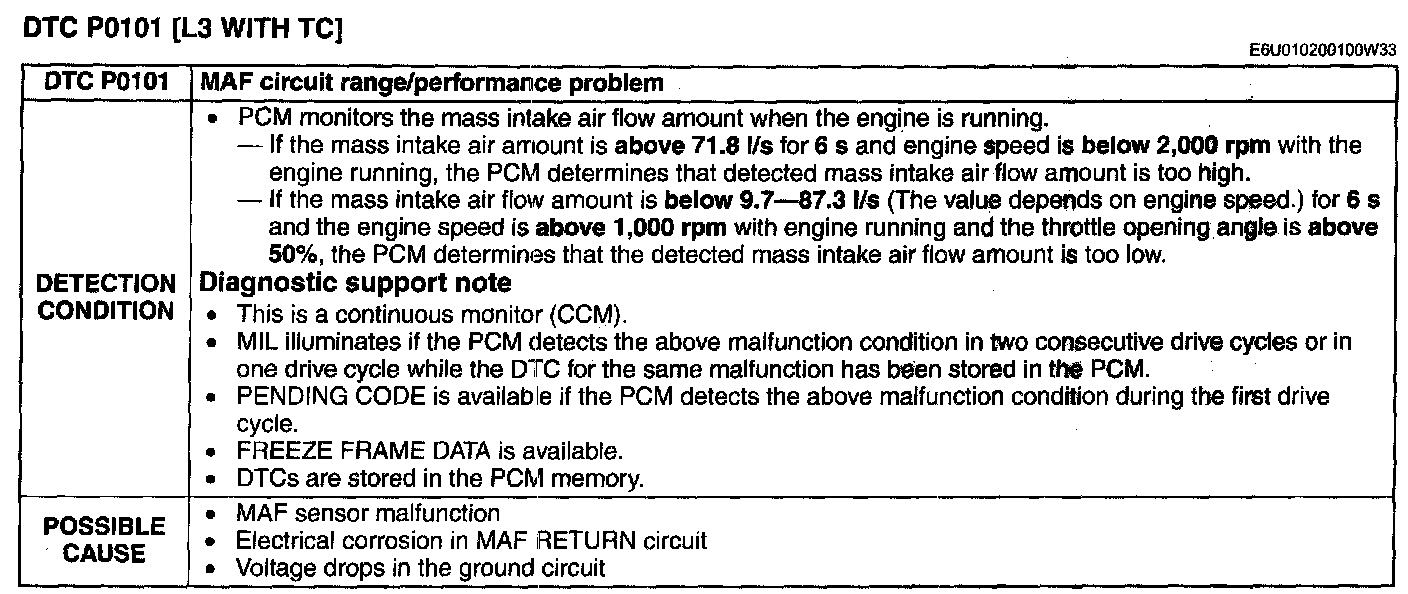 DTC P0101 [L3 WITH TC]

E6U010200100W33

| DTC P0101 | MAF circuit range/performance problem |
|---|---|
| DETECTION CONDITION | • PCM monitors the mass intake air flow amount when the engine is running. — If the mass intake air amount is above 71.8 l/s for 6 s and engine speed is below 2,000 rpm with the engine running, the PCM determines that detected mass intake air flow amount is too high. — If the mass intake air flow amount is below 9.7—87.3 l/s (The value depends on engine speed.) for 6 s and the engine speed is above 1,000 rpm with engine running and the throttle opening angle is above 50%, the PCM determines that the detected mass intake air flow amount is too low. Diagnostic support note • This is a continuous monitor (CCM). • MIL illuminates if the PCM detects the above malfunction condition in two consecutive drive cycles or in one drive cycle while the DTC for the same malfunction has been stored in the PCM. • PENDING CODE is available if the PCM detects the above malfunction condition during the first drive cycle. • FREEZE FRAME DATA is available. • DTCs are stored in the PCM memory. |
| POSSIBLE CAUSE | • MAF sensor malfunction • Electrical corrosion in MAF RETURN circuit • Voltage drops in the ground circuit |